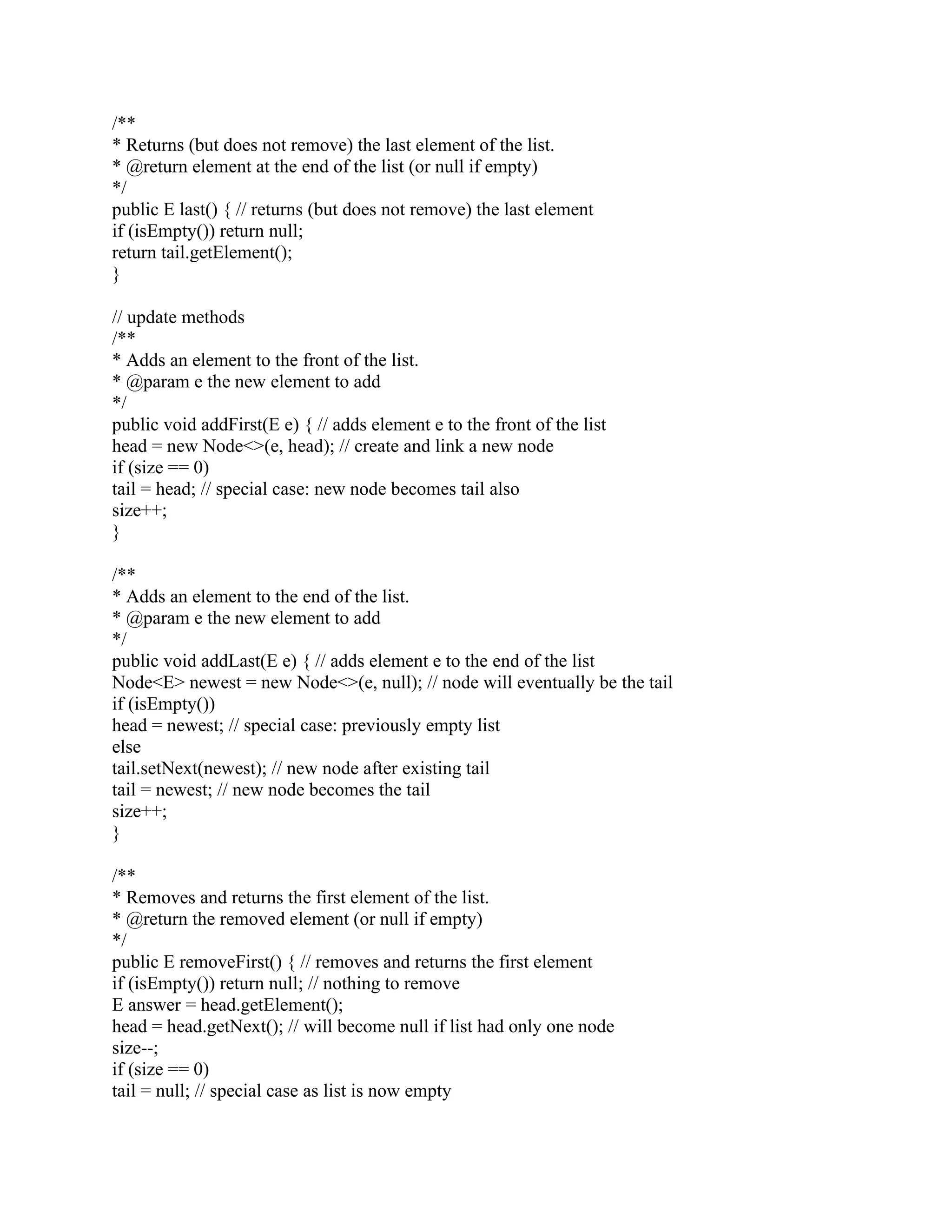 /**
* Returns (but does not remove) the last element of the list.
* @return element at the end of the list (or null if empty)
*/
public E last() { // returns (but does not remove) the last element
if (isEmpty()) return null;
return tail.getElement();
}

// update methods
/**
* Adds an element to the front of the list.
* @param e the new element to add
*/
public void addFirst(E e) { // adds element e to the front of the list
head = new Node<>(e, head); // create and link a new node
if (size == 0)
tail = head; // special case: new node becomes tail also
size++;
}

/**
* Adds an element to the end of the list.
* @param e the new element to add
*/
public void addLast(E e) { // adds element e to the end of the list
Node<E> newest = new Node<>(e, null); // node will eventually be the tail
if (isEmpty())
head = newest; // special case: previously empty list
else
tail.setNext(newest); // new node after existing tail
tail = newest; // new node becomes the tail
size++;
}

/**
* Removes and returns the first element of the list.
* @return the removed element (or null if empty)
*/
public E removeFirst() { // removes and returns the first element
if (isEmpty()) return null; // nothing to remove
E answer = head.getElement();
head = head.getNext(); // will become null if list had only one node
size--;
if (size == 0)
tail = null; // special case as list is now empty